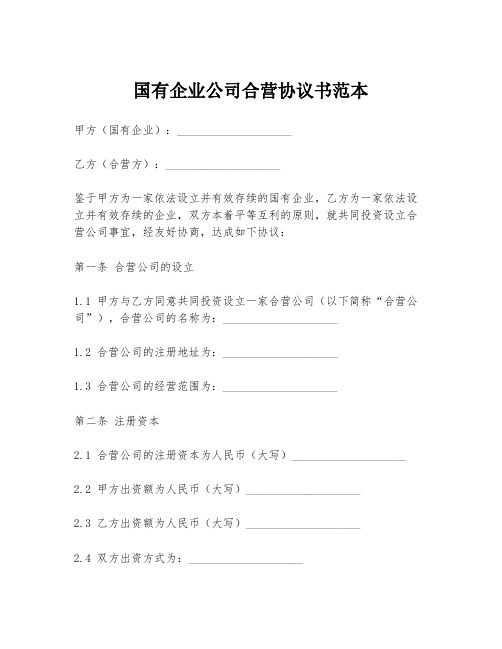 国有企业公司合营协议书范本

甲方（国有企业）：____________________

乙方（合营方）：____________________

鉴于甲方为一家依法设立并有效存续的国有企业，乙方为一家依法设立并有效存续的企业，双方本着平等互利的原则，就共同投资设立合营公司事宜，经友好协商，达成如下协议：

第一条 合营公司的设立

1.1 甲方与乙方同意共同投资设立一家合营公司（以下简称“合营公司”），合营公司的名称为：____________________

1.2 合营公司的注册地址为：____________________

1.3 合营公司的经营范围为：____________________

第二条 注册资本

2.1 合营公司的注册资本为人民币（大写）____________________

2.2 甲方出资额为人民币（大写）____________________

2.3 乙方出资额为人民币（大写）____________________

2.4 双方出资方式为：____________________